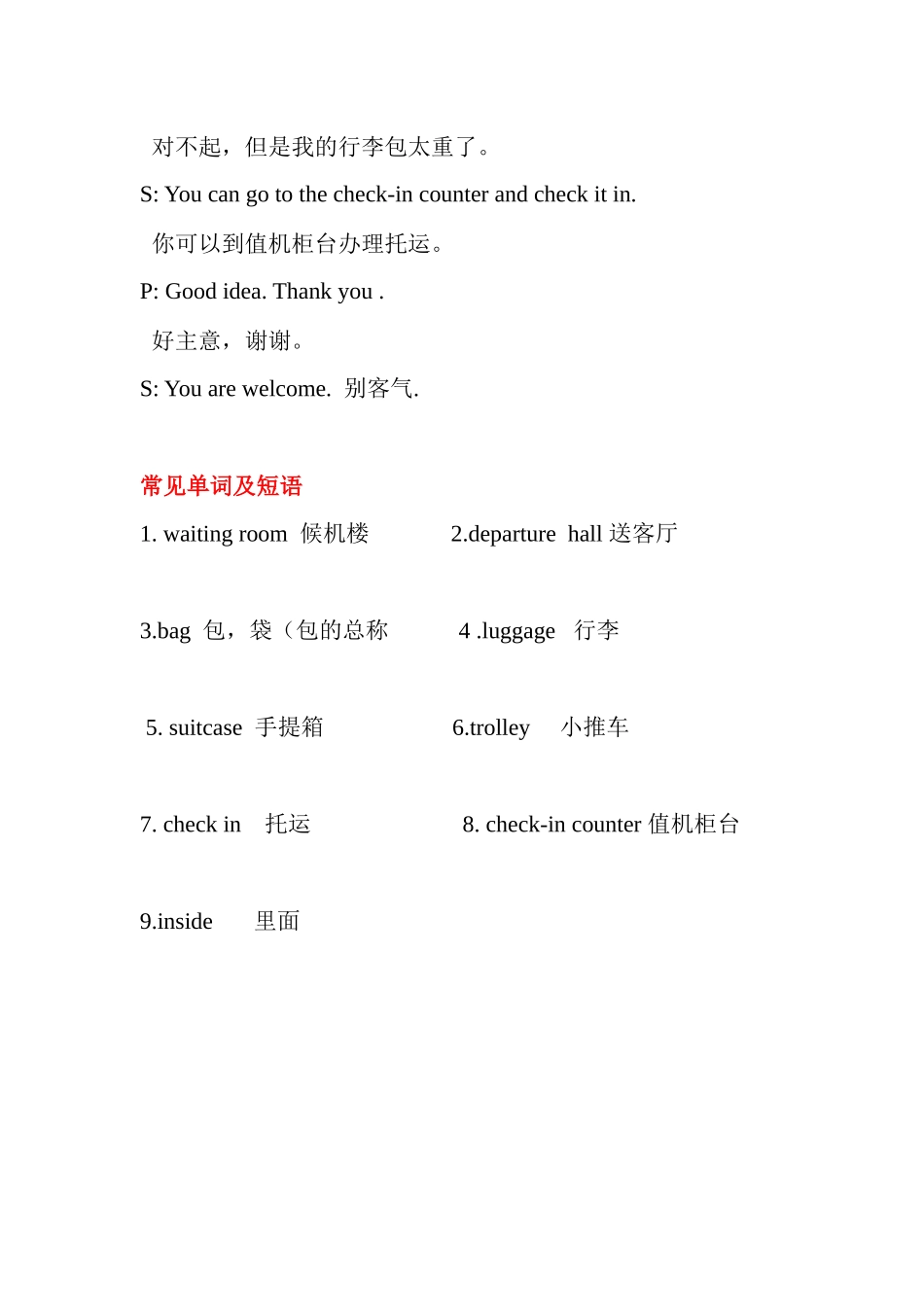 对不起，但是我的行李包太重了。

S: You can go to the check-in counter and check it in.

你可以到值机柜台办理托运。

P: Good idea. Thank you .

好主意，谢谢。

S: You are welcome. 别客气.

常见单词及短语

1. waiting room 候机楼

2.departure hall 送客厅

3.bag 包，袋（包的总称

4 .luggage 行李

5. suitcase 手提箱

6.trolley 小推车

7. check in 托运

8. check-in counter 值机柜台

9.inside 里面